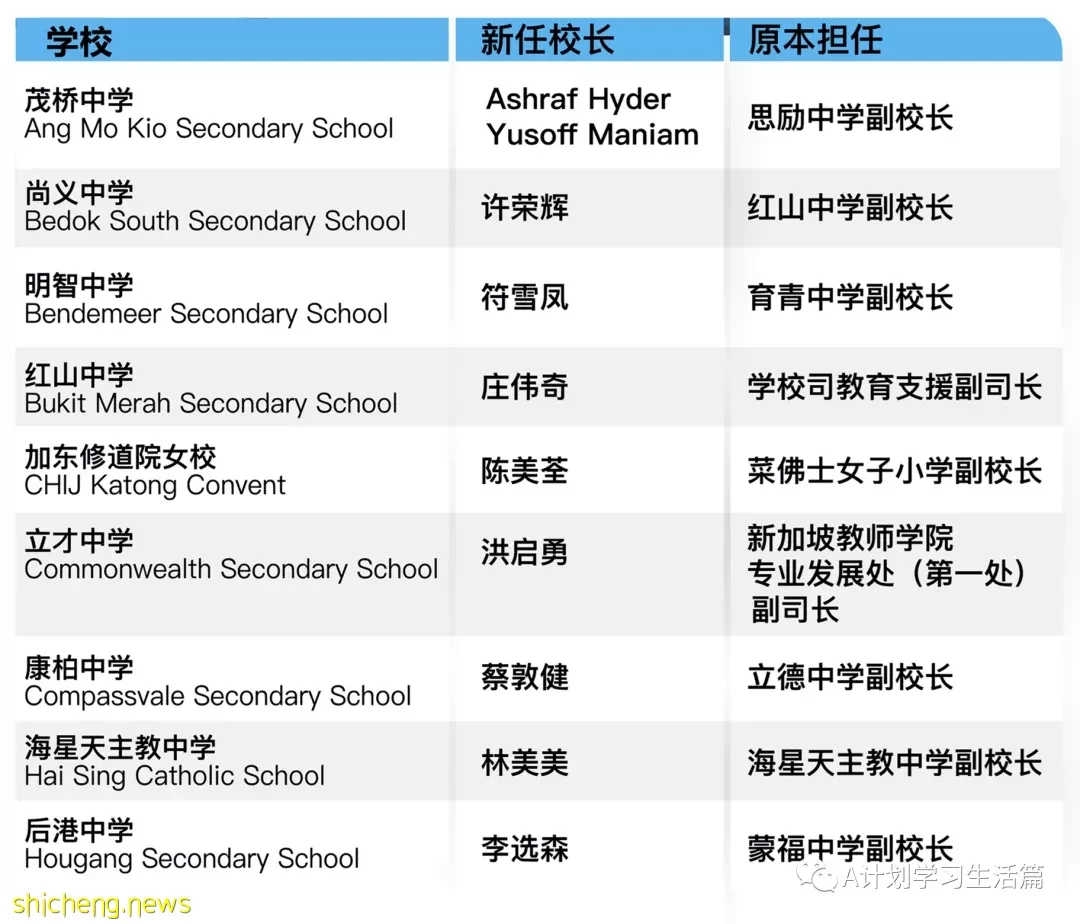 | 学校 | 新任校长 | 原本担任 |
|---|---|---|
| 茂桥中学 Ang Mo Kio Secondary School | Ashraf Hyder Yusoff Maniam | 思励中学副校长 |
| 尚义中学 Bedok South Secondary School | 许荣辉 | 红山中学副校长 |
| 明智中学 Bendemeer Secondary School | 符雪凤 | 育青中学副校长 |
| 红山中学 Bukit Merah Secondary School | 庄伟奇 | 学校司教育支援副司长 |
| 加东修道院女校 CHIJ Katong Convent | 陈美荃 | 菜佛士女子小学副校长 |
| 立才中学 Commonwealth Secondary School | 洪启勇 | 新加坡教师学院 专业发展处（第一处） 副司长 |
| 康柏中学 Compassvale Secondary School | 蔡敦健 | 立德中学副校长 |
| 海星天主教中学 Hai Sing Catholic School | 林美美 | 海星天主教中学副校长 |
| 后港中学 Hougang Secondary School | 李选森 | 蒙福中学副校长 |

shicheng.news

A计划学习生活篇